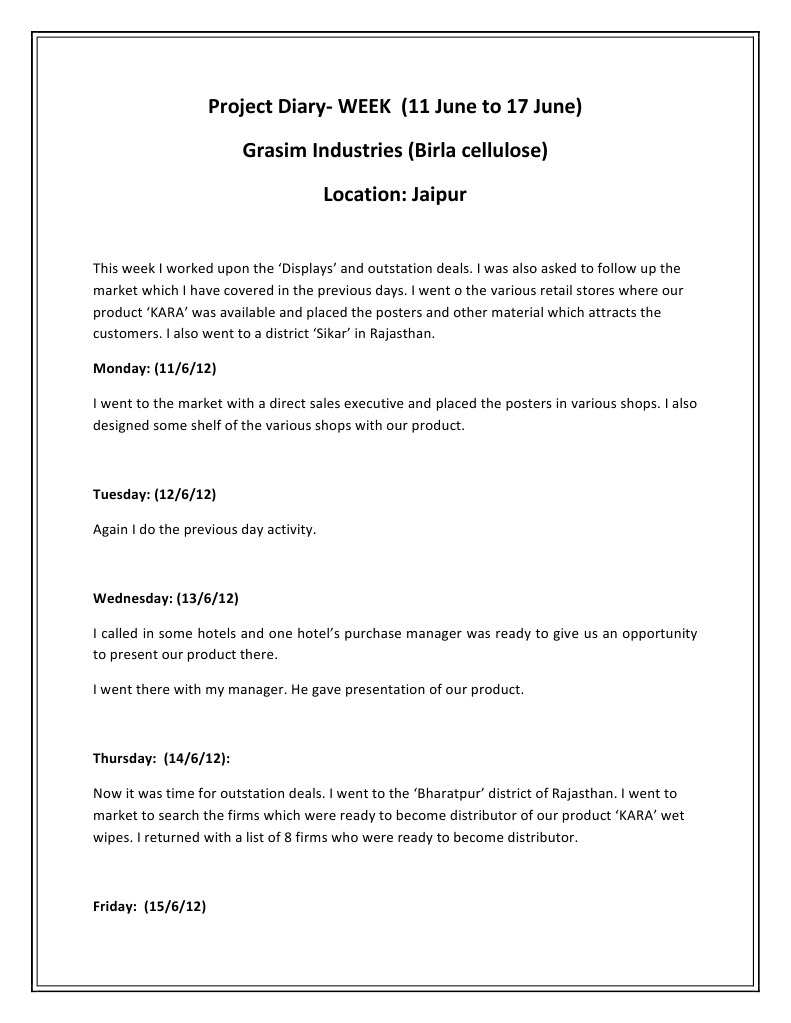 Project Diary- WEEK (11 June to 17 June)

Grasim Industries (Birla cellulose)

Location: Jaipur

This week I worked upon the 'Displays' and outstation deals. I was also asked to follow up the market which I have covered in the previous days. I went o the various retail stores where our product 'KARA' was available and placed the posters and other material which attracts the customers. I also went to a district 'Sikar' in Rajasthan.

Monday: (11/6/12)

I went to the market with a direct sales executive and placed the posters in various shops. I also designed some shelf of the various shops with our product.

Tuesday: (12/6/12)

Again I do the previous day activity.

Wednesday: (13/6/12)

I called in some hotels and one hotel's purchase manager was ready to give us an opportunity to present our product there.

I went there with my manager. He gave presentation of our product.

Thursday: (14/6/12):

Now it was time for outstation deals. I went to the 'Bharatpur' district of Rajasthan. I went to market to search the firms which were ready to become distributor of our product 'KARA' wet wipes. I returned with a list of 8 firms who were ready to become distributor.

Friday: (15/6/12)